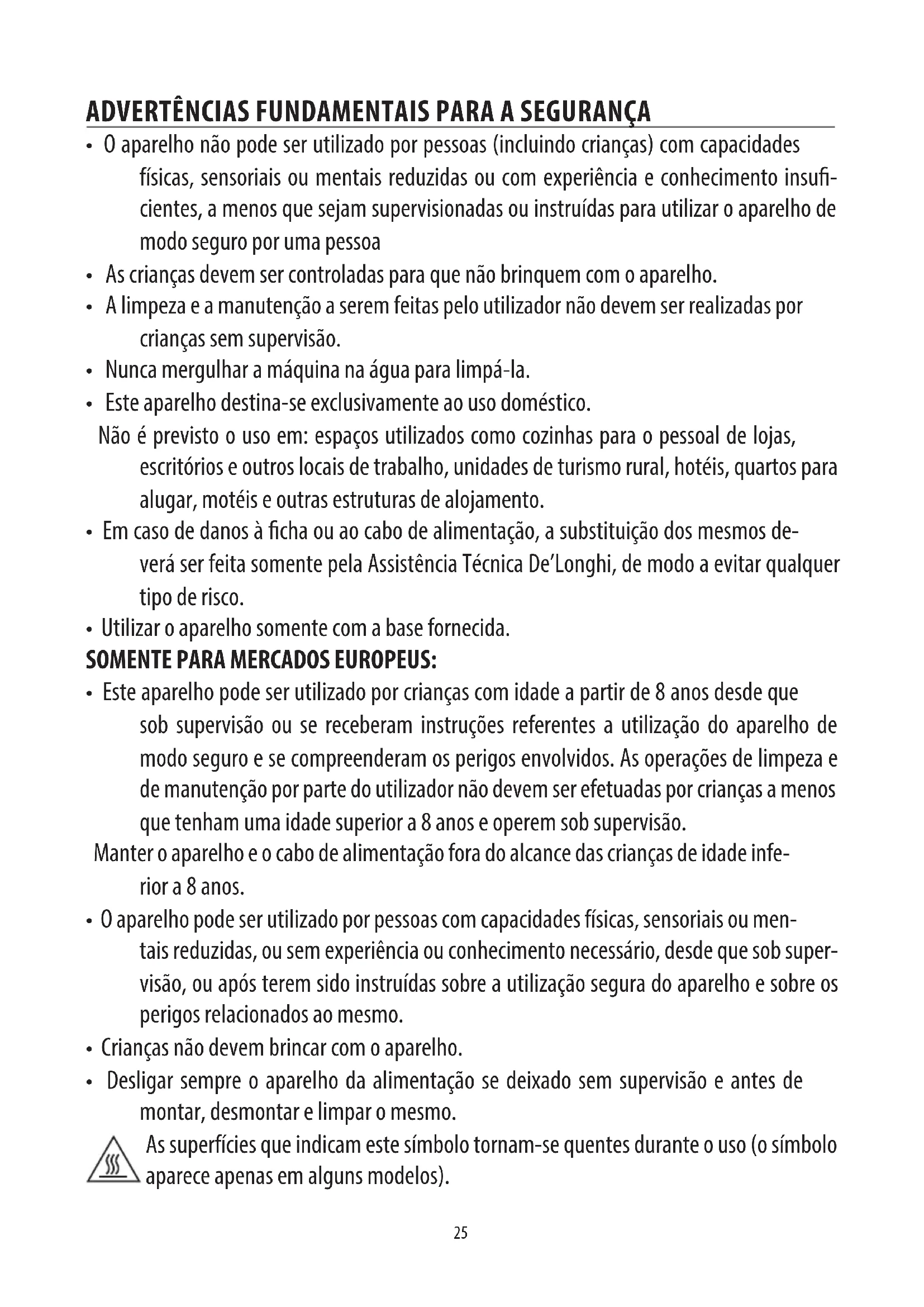 ADVERTÊNCIAS FUNDAMENTAIS PARA A SEGURANÇA

• O aparelho não pode ser utilizado por pessoas (incluindo crianças) com capacidades físicas, sensoriais ou mentais reduzidas ou com experiência e conhecimento insuficientes, a menos que sejam supervisionadas ou instruídas para utilizar o aparelho de modo seguro por uma pessoa

• As crianças devem ser controladas para que não brinquem com o aparelho.

• A limpeza e a manutenção a serem feitas pelo utilizador não devem ser realizadas por crianças sem supervisão.

• Nunca mergulhar a máquina na água para limpá-la.

• Este aparelho destina-se exclusivamente ao uso doméstico.

Não é previsto o uso em: espaços utilizados como cozinhas para o pessoal de lojas, escritórios e outros locais de trabalho, unidades de turismo rural, hotéis, quartos para alugar, motéis e outras estruturas de alojamento.

• Em caso de danos à ficha ou ao cabo de alimentação, a substituição dos mesmos deverá ser feita somente pela Assistência Técnica De'Longhi, de modo a evitar qualquer tipo de risco.

• Utilizar o aparelho somente com a base fornecida.

SOMENTE PARA MERCADOS EUROPEUS:

• Este aparelho pode ser utilizado por crianças com idade a partir de 8 anos desde que sob supervisão ou se receberam instruções referentes a utilização do aparelho de modo seguro e se compreenderam os perigos envolvidos. As operações de limpeza e de manutenção por parte do utilizador não devem ser efetuadas por crianças a menos que tenham uma idade superior a 8 anos e operem sob supervisão.

Manter o aparelho e o cabo de alimentação fora do alcance das crianças de idade inferior a 8 anos.

• O aparelho pode ser utilizado por pessoas com capacidades físicas, sensoriais ou mentais reduzidas, ou sem experiência ou conhecimento necessário, desde que sob supervisão, ou após terem sido instruídas sobre a utilização segura do aparelho e sobre os perigos relacionados ao mesmo.

• Crianças não devem brincar com o aparelho.

• Desligar sempre o aparelho da alimentação se deixado sem supervisão e antes de montar, desmontar e limpar o mesmo.

As superfícies que indicam este símbolo tornam-se quentes durante o uso (o símbolo aparece apenas em alguns modelos).

25